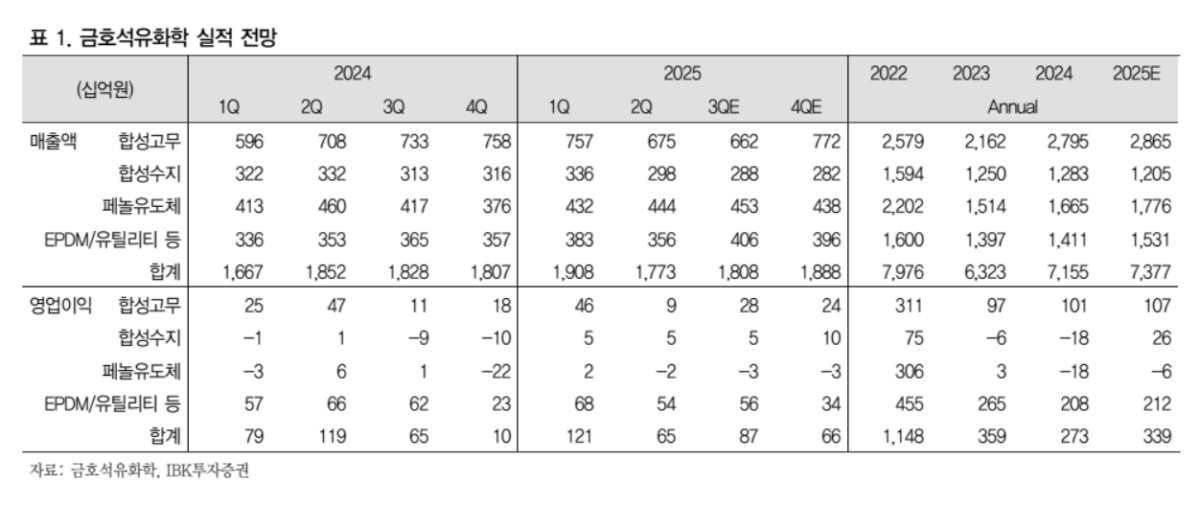 표 1. 금호석유화학 실적 전망

| (십억원) | | 2024 | | | | 2025 | | | | 2022 | 2023 | 2024 | 2025E |
|---|---|---|---|---|---|---|---|---|---|---|---|---|---|
| | | 1Q | 2Q | 3Q | 4Q | 1Q | 2Q | 3QE | 4QE | Annual | | | |
| 매출액 | 합성고무 | 596 | 708 | 733 | 758 | 757 | 675 | 662 | 772 | 2,579 | 2,162 | 2,795 | 2,865 |
| | 합성수지 | 322 | 332 | 313 | 316 | 336 | 298 | 288 | 282 | 1,594 | 1,250 | 1,283 | 1,205 |
| | 페놀유도체 | 413 | 460 | 417 | 376 | 432 | 444 | 453 | 438 | 2,202 | 1,514 | 1,665 | 1,776 |
| | EPDM/유틸리티 등 | 336 | 353 | 365 | 357 | 383 | 356 | 406 | 396 | 1,600 | 1,397 | 1,411 | 1,531 |
| | 합계 | 1,667 | 1,852 | 1,828 | 1,807 | 1,908 | 1,773 | 1,808 | 1,888 | 7,976 | 6,323 | 7,155 | 7,377 |
| 영업이익 | 합성고무 | 25 | 47 | 11 | 18 | 46 | 9 | 28 | 24 | 311 | 97 | 101 | 107 |
| | 합성수지 | −1 | 1 | −9 | −10 | 5 | 5 | 5 | 10 | 75 | −6 | −18 | 26 |
| | 페놀유도체 | −3 | 6 | 1 | −22 | 2 | −2 | −3 | −3 | 306 | 3 | −18 | −6 |
| | EPDM/유틸리티 등 | 57 | 66 | 62 | 23 | 68 | 54 | 56 | 34 | 455 | 265 | 208 | 212 |
| | 합계 | 79 | 119 | 65 | 10 | 121 | 65 | 87 | 66 | 1,148 | 359 | 273 | 339 |

자료: 금호석유화학, IBK투자증권